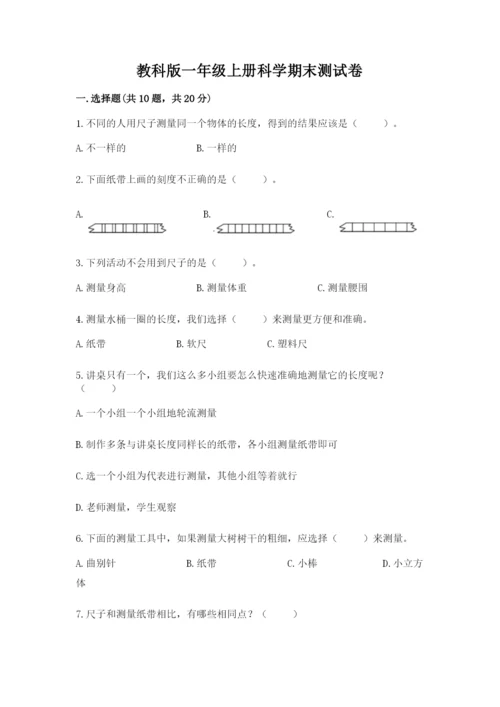 教科版一年级上册科学期末测试卷

一.选择题(共10题，共20分)

1.不同的人用尺子测量同一个物体的长度，得到的结果应该是（　　）。

A.不一样的　　B.一样的

2.下面纸带上画的刻度不正确的是（　　）。

A.　　B.　　C.

3.下列活动不会用到尺子的是（　　）。

A.测量身高　　B.测量体重　　C.测量腰围

4.测量水桶一圈的长度，我们选择（　　）来测量更方便和准确。

A.纸带　　B.软尺　　C.塑料尺

5.讲桌只有一个，我们这么多小组要怎么快速准确地测量它的长度呢？（　　）

A.一个小组一个小组地轮流测量

B.制作多条与讲桌长度同样长的纸带，各小组测量纸带即可

C.选一个小组为代表进行测量，其他小组等着就行

D.老师测量，学生观察

6.下面的测量工具中，如果测量大树树干的粗细，应选择（　　）来测量。

A.曲别针　　B.纸带　　C.小棒　　D.小立方体

7.尺子和测量纸带相比，有哪些相同点？（　　）